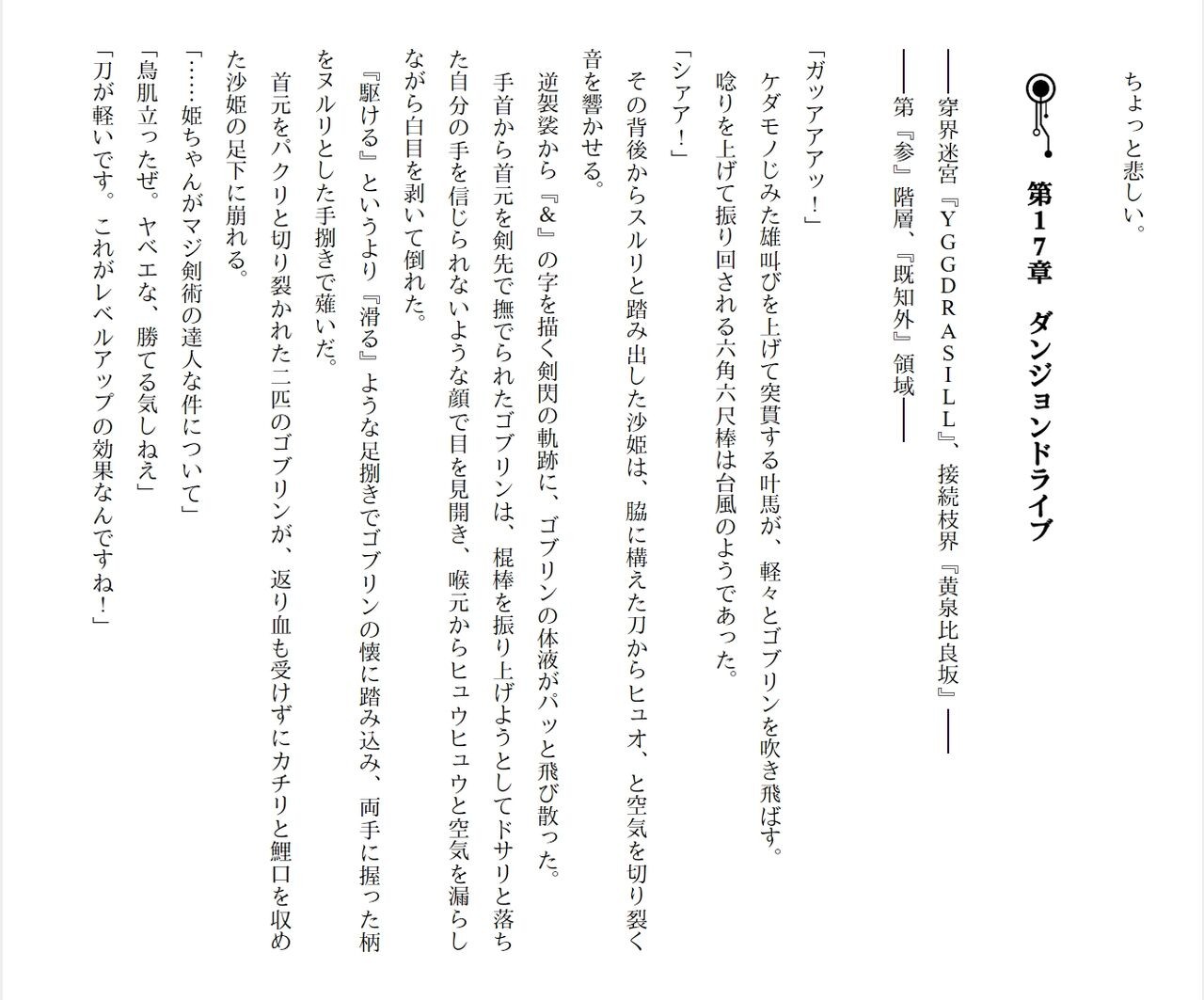 ちょっと悲しい。

第17章 ダンジョンドライブ

――穿界迷宮『YGGDRASILL』、接続枝界『黄泉比良坂』――

――第『参』階層、『既知外』領域――

「ガッアアアッ！」

ケダモノじみた雄叫びを上げて突貫する叶馬が、軽々とゴブリンを吹き飛ばす。

唸りを上げて振り回される六角六尺棒は台風のようであった。

「シァア！」

その背後からスルリと踏み出した沙姫は、脇に構えた刀からヒュオ、と空気を切り裂く音を響かせる。

逆袈裟から『&』の字を描く剣閃の軌跡に、ゴブリンの体液がパッと飛び散った。

手首から首元を剣先で撫でられたゴブリンは、棍棒を振り上げようとしてドサリと落ちた自分の手を信じられないような顔で目を見開き、喉元からヒュウヒュウと空気を漏らしながら白目を剥いて倒れた。

『駆ける』というより『滑る』ような足捌きでゴブリンの懐に踏み込み、両手に握った柄をヌルリとした手捌きで薙いだ。

首元をパクリと切り裂かれた二匹のゴブリンが、返り血も受けずにカチリと鯉口を収めた沙姫の足下に崩れる。

「……姫ちゃんがマジ剣術の達人な件について」

「鳥肌立ったぜ。ヤベエな、勝てる気しねえ」

「刀が軽いです。これがレベルアップの効果なんですね！」